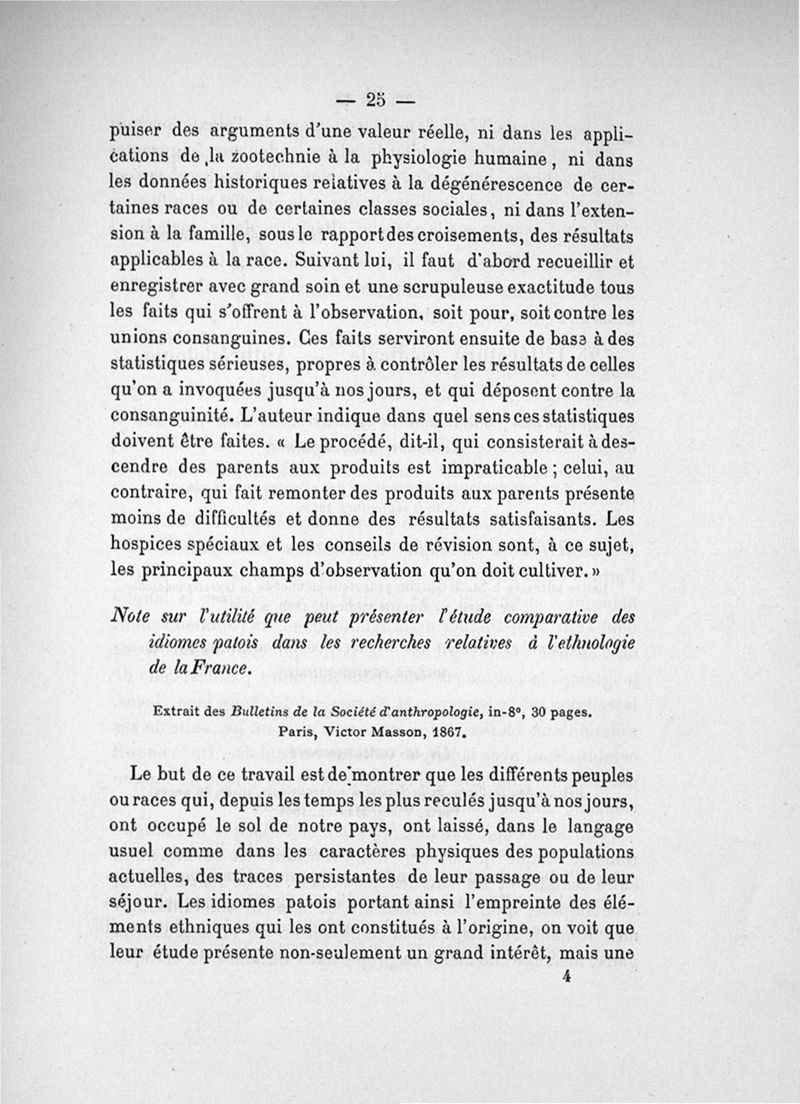 — 25 —

puiser des arguments d'une valeur réelle, ni dans les applications de la zootechnie à la physiologie humaine, ni dans les données historiques relatives à la dégénérescence de certaines races ou de certaines classes sociales, ni dans l'extension à la famille, sous le rapport des croisements, des résultats applicables à la race. Suivant lui, il faut d'abord recueillir et enregistrer avec grand soin et une scrupuleuse exactitude tous les faits qui s'offrent à l'observation, soit pour, soit contre les unions consanguines. Ces faits serviront ensuite de base à des statistiques sérieuses, propres à contrôler les résultats de celles qu'on a invoquées jusqu'à nos jours, et qui déposent contre la consanguinité. L'auteur indique dans quel sens ces statistiques doivent être faites. « Le procédé, dit-il, qui consisterait à descendre des parents aux produits est impraticable ; celui, au contraire, qui fait remonter des produits aux parents présente moins de difficultés et donne des résultats satisfaisants. Les hospices spéciaux et les conseils de révision sont, à ce sujet, les principaux champs d'observation qu'on doit cultiver. »

Note sur l'utilité que peut présenter l'étude comparative des idiomes patois dans les recherches relatives à l'ethnologie de la France.

Extrait des Bulletins de la Société d'anthropologie, in-8°, 30 pages. Paris, Victor Masson, 1867.

Le but de ce travail est de montrer que les différents peuples ou races qui, depuis les temps les plus reculés jusqu'à nos jours, ont occupé le sol de notre pays, ont laissé, dans le langage usuel comme dans les caractères physiques des populations actuelles, des traces persistantes de leur passage ou de leur séjour. Les idiomes patois portant ainsi l'empreinte des éléments ethniques qui les ont constitués à l'origine, on voit que leur étude présente non-seulement un grand intérêt, mais une

4